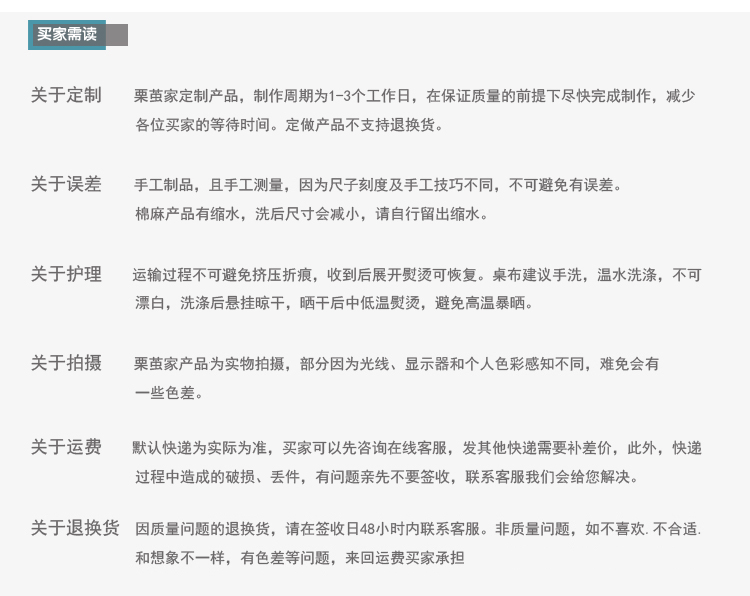 买家需读

关于定制 栗茧家定制产品，制作周期为1-3个工作日，在保证质量的前提下尽快完成制作，减少各位买家的等待时间。定做产品不支持退换货。

关于误差 手工制品，且手工测量，因为尺子刻度及手工技巧不同，不可避免有误差。
棉麻产品有缩水，洗后尺寸会减小，请自行留出缩水。

关于护理 运输过程不可避免挤压折痕，收到后展开熨烫可恢复。桌布建议手洗，温水洗涤，不可漂白，洗涤后悬挂晾干，晒干后中低温熨烫，避免高温暴晒。

关于拍摄 栗茧家产品为实物拍摄，部分因为光线、显示器和个人色彩感知不同，难免会有一些色差。

关于运费 默认快递为实际为准，买家可以先咨询在线客服，发其他快递需要补差价，此外，快递过程中造成的破损、丢件，有问题亲先不要签收，联系客服我们会给您解决。

关于退换货 因质量问题的退换货，请在签收日48小时内联系客服。非质量问题，如不喜欢. 不合适. 和想象不一样，有色差等问题，来回运费买家承担